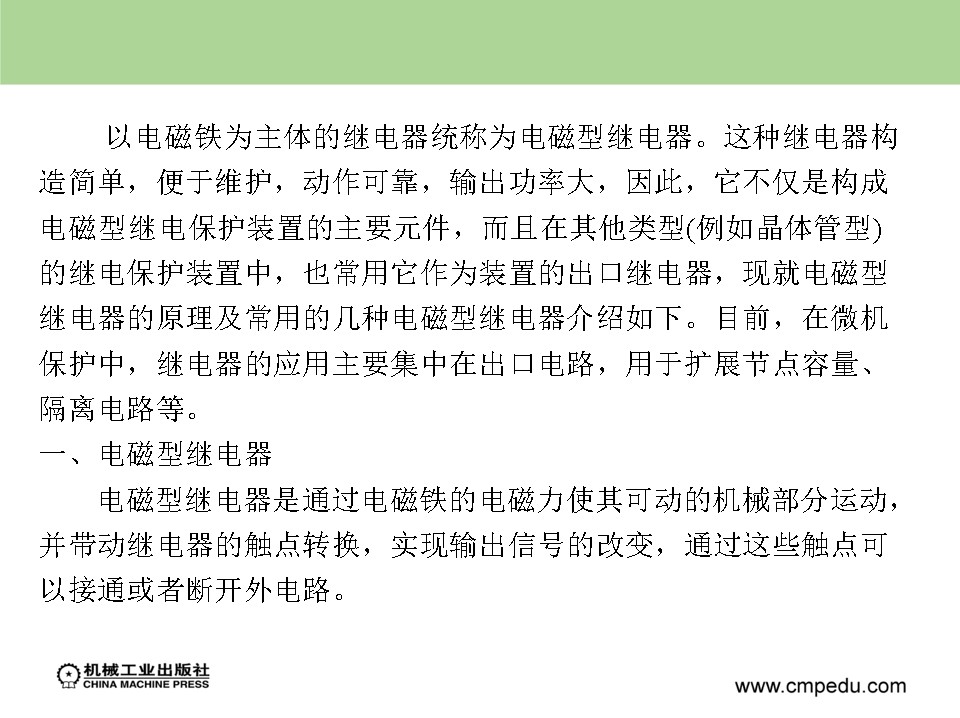 以电磁铁为主体的继电器统称为电磁型继电器。这种继电器构造简单，便于维护，动作可靠，输出功率大，因此，它不仅是构成电磁型继电保护装置的主要元件，而且在其他类型(例如晶体管型)的继电保护装置中，也常用它作为装置的出口继电器，现就电磁型继电器的原理及常用的几种电磁型继电器介绍如下。目前，在微机保护中，继电器的应用主要集中在出口电路，用于扩展节点容量、隔离电路等。

一、电磁型继电器

电磁型继电器是通过电磁铁的电磁力使其可动的机械部分运动，并带动继电器的触点转换，实现输出信号的改变，通过这些触点可以接通或者断开外电路。

机械工业出版社
CHINA MACHINE PRESS

www.cmpedu.com